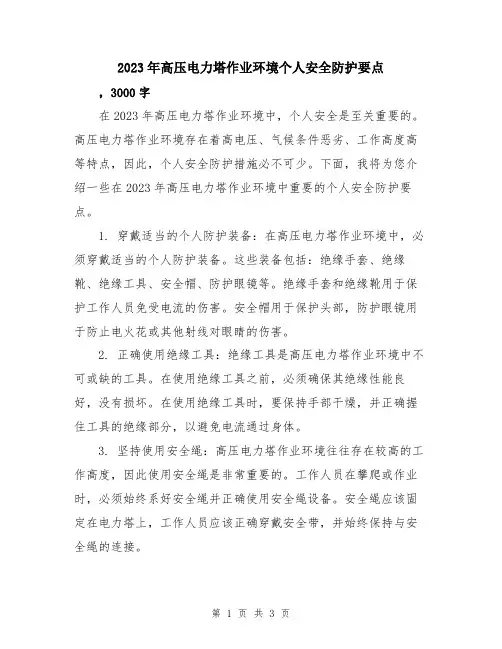 2023年高压电力塔作业环境个人安全防护要点

，3000字

在2023年高压电力塔作业环境中，个人安全是至关重要的。高压电力塔作业环境存在着高电压、气候条件恶劣、工作高度高等特点，因此，个人安全防护措施必不可少。下面，我将为您介绍一些在2023年高压电力塔作业环境中重要的个人安全防护要点。

1. 穿戴适当的个人防护装备：在高压电力塔作业环境中，必须穿戴适当的个人防护装备。这些装备包括：绝缘手套、绝缘靴、绝缘工具、安全帽、防护眼镜等。绝缘手套和绝缘靴用于保护工作人员免受电流的伤害。安全帽用于保护头部，防护眼镜用于防止电火花或其他射线对眼睛的伤害。

2. 正确使用绝缘工具：绝缘工具是高压电力塔作业环境中不可或缺的工具。在使用绝缘工具之前，必须确保其绝缘性能良好，没有损坏。在使用绝缘工具时，要保持手部干燥，并正确握住工具的绝缘部分，以避免电流通过身体。

3. 坚持使用安全绳：高压电力塔作业环境往往存在较高的工作高度，因此使用安全绳是非常重要的。工作人员在攀爬或作业时，必须始终系好安全绳并正确使用安全绳设备。安全绳应该固定在电力塔上，工作人员应该正确穿戴安全带，并始终保持与安全绳的连接。

第 1 页 共 3 页